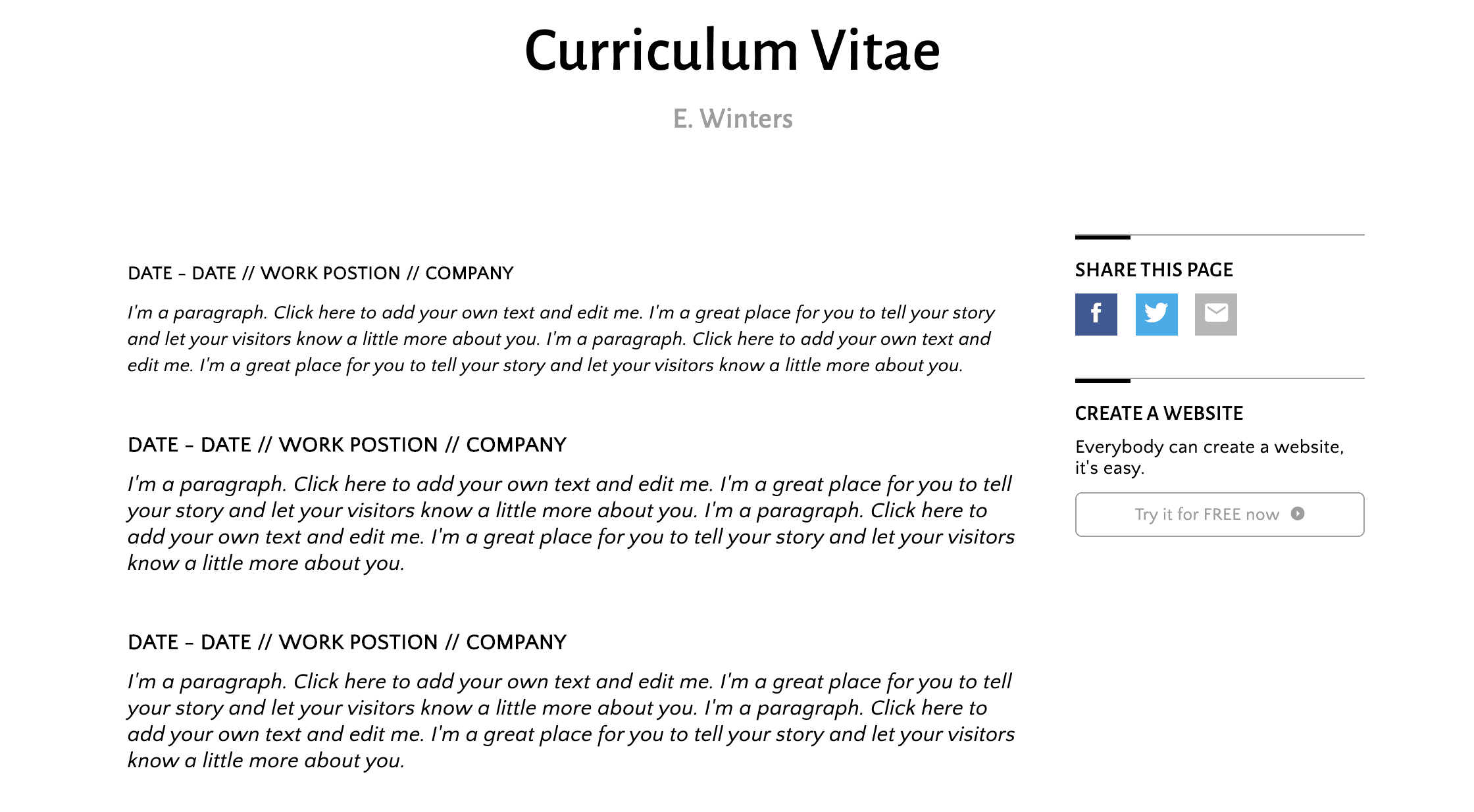 Curriculum Vitae

E. Winters

DATE - DATE // WORK POSTION // COMPANY

I'm a paragraph. Click here to add your own text and edit me. I'm a great place for you to tell your story and let your visitors know a little more about you. I'm a paragraph. Click here to add your own text and edit me. I'm a great place for you to tell your story and let your visitors know a little more about you.

DATE - DATE // WORK POSTION // COMPANY

I'm a paragraph. Click here to add your own text and edit me. I'm a great place for you to tell your story and let your visitors know a little more about you. I'm a paragraph. Click here to add your own text and edit me. I'm a great place for you to tell your story and let your visitors know a little more about you.

DATE - DATE // WORK POSTION // COMPANY

I'm a paragraph. Click here to add your own text and edit me. I'm a great place for you to tell your story and let your visitors know a little more about you. I'm a paragraph. Click here to add your own text and edit me. I'm a great place for you to tell your story and let your visitors know a little more about you.

SHARE THIS PAGE

f

CREATE A WEBSITE

Everybody can create a website, it's easy.

Try it for FREE now